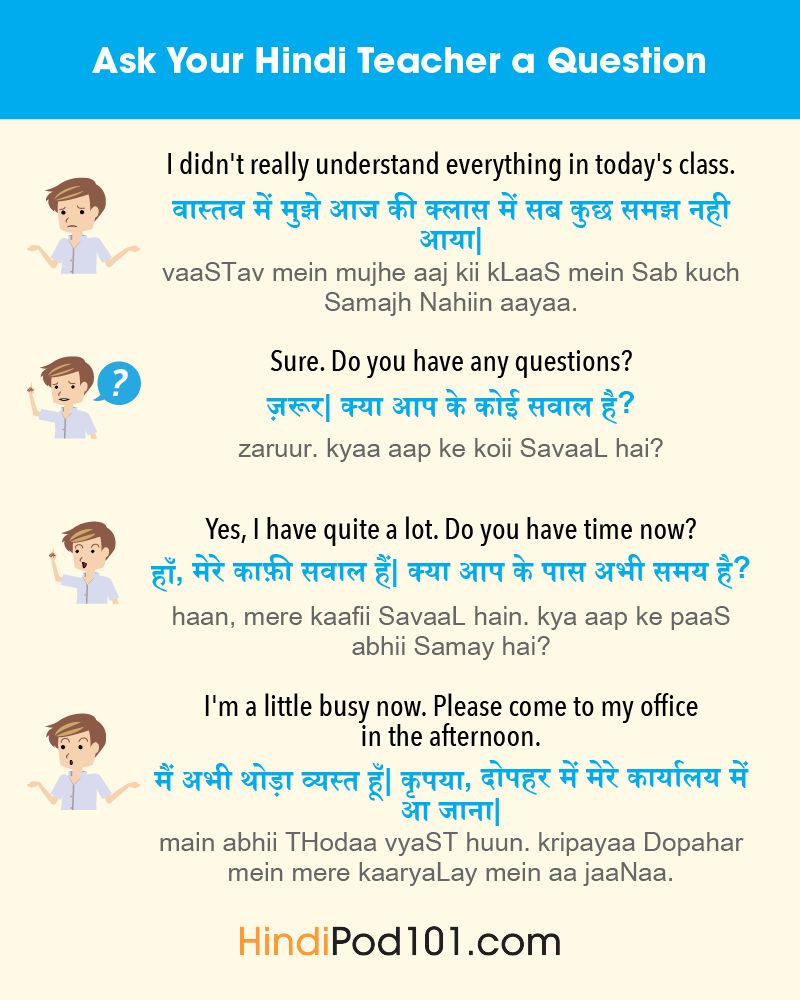 Ask Your Hindi Teacher a Question

I didn't really understand everything in today's class.

वास्तव में मुझे आज की क्लास में सब कुछ समझ नही आया|

vaaSTav mein mujhe aaj kii kLaaS mein Sab kuch Samajh Nahiin aayaa.

?

Sure. Do you have any questions?

ज़रूर| क्या आप के कोई सवाल है?

zaruur. kyaa aap ke koii SavaaL hai?

Yes, I have quite a lot. Do you have time now?

हाँ, मेरे काफ़ी सवाल हैं| क्या आप के पास अभी समय है?

haan, mere kaafii SavaaL hain. kya aap ke paaS abhii Samay hai?

I'm a little busy now. Please come to my office in the afternoon.

मैं अभी थोड़ा व्यस्त हूँ| कृपया, दोपहर में मेरे कार्यालय में आ जाना|

main abhii THodaa vyaST huun. kripayaa Dopahar mein mere kaaryaLay mein aa jaaNaa.

HindiPod101.com